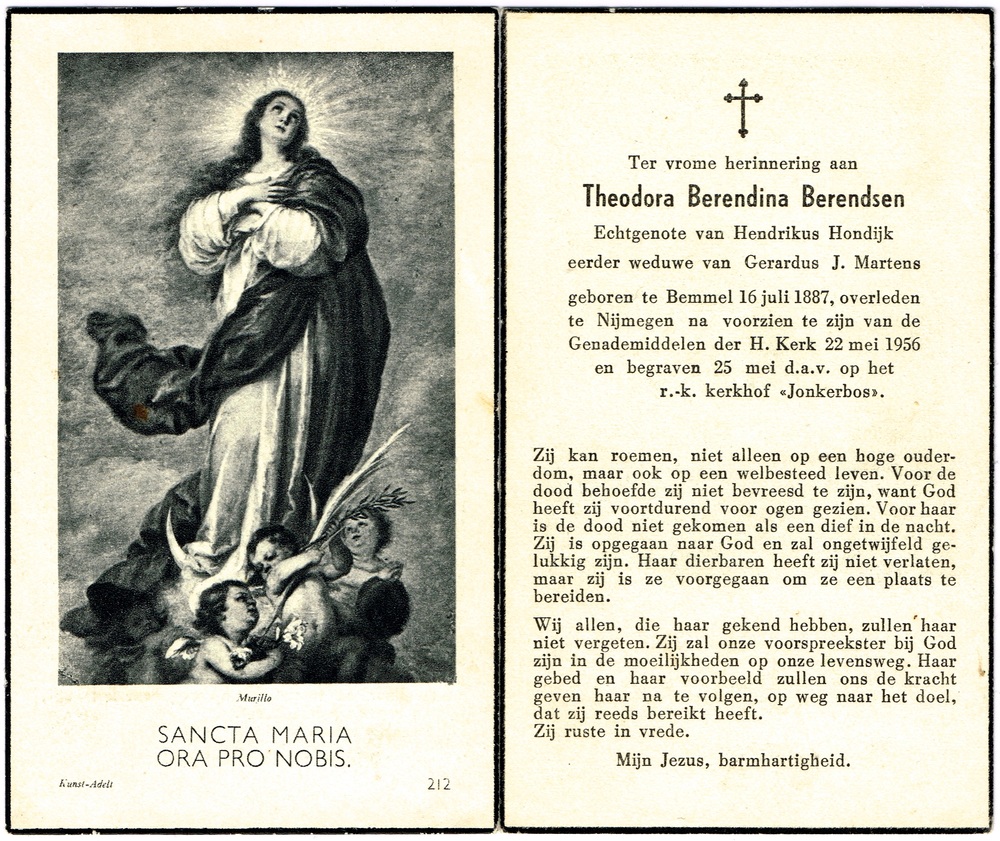 Murillo

SANCTA MARIA
ORA PRO NOBIS.

Kunst-Adelt

212

Ter vrome herinnering aan

Theodora Berendina Berendsen

Echtgenote van Hendrikus Hondijk
eerder weduwe van Gerardus J. Martens

geboren te Bemmel 16 juli 1887, overleden te Nijmegen na voorzien te zijn van de Genademiddelen der H. Kerk 22 mei 1956 en begraven 25 mei d.a.v. op het r.-k. kerkhof «Jonkerbos».

Zij kan roemen, niet alleen op een hoge ouderdom, maar ook op een welbesteed leven. Voor de dood behoefde zij niet bevreesd te zijn, want God heeft zij voortdurend voor ogen gezien. Voor haar is de dood niet gekomen als een dief in de nacht. Zij is opgegaan naar God en zal ongetwijfeld gelukkig zijn. Haar dierbaren heeft zij niet verlaten, maar zij is ze voorgegaan om ze een plaats te bereiden.

Wij allen, die haar gekend hebben, zullen haar niet vergeten. Zij zal onze voorspreekster bij God zijn in de moeilijkheden op onze levensweg. Haar gebed en haar voorbeeld zullen ons de kracht geven haar na te volgen, op weg naar het doel, dat zij reeds bereikt heeft.
Zij ruste in vrede.

Mijn Jezus, barmhartigheid.